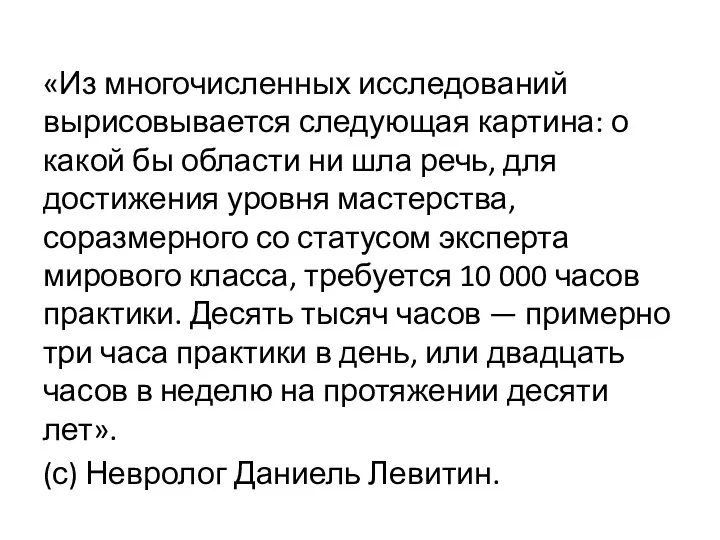 «Из многочисленных исследований вырисовывается следующая картина: о какой бы области ни шла речь, для достижения уровня мастерства, соразмерного со статусом эксперта мирового класса, требуется 10 000 часов практики. Десять тысяч часов — примерно три часа практики в день, или двадцать часов в неделю на протяжении десяти лет».

(с) Невролог Даниель Левитин.